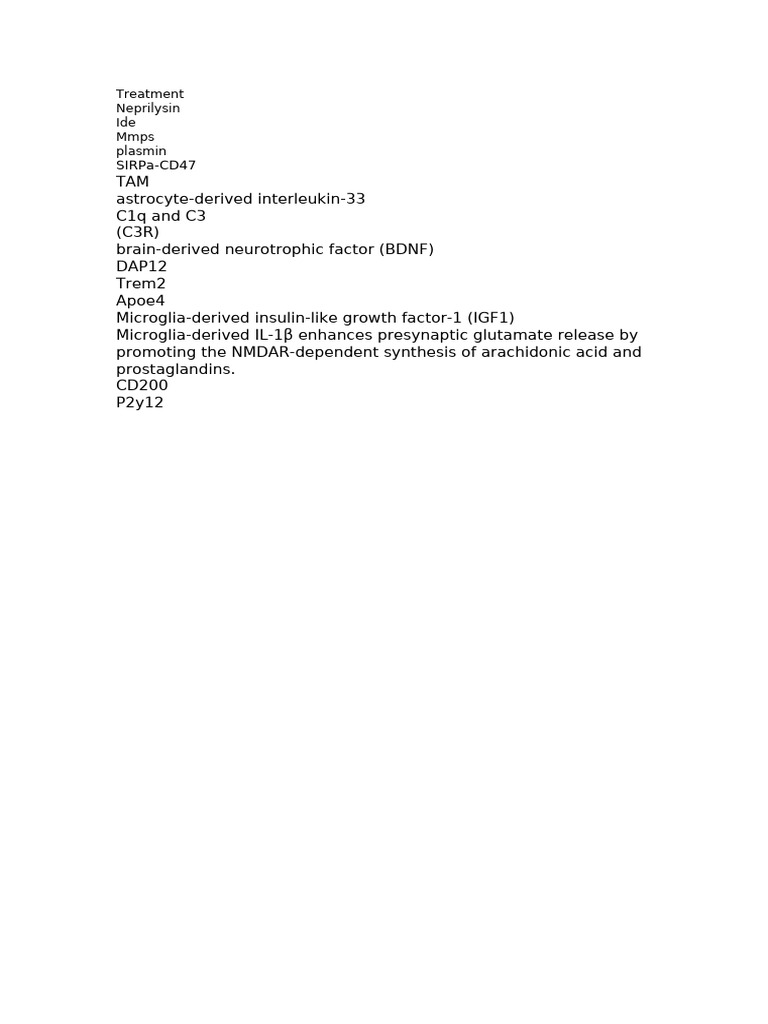 Treatment
Neprilysin
Ide
Mmps
plasmin
SIRPa-CD47
TAM
astrocyte-derived interleukin-33
C1q and C3
(C3R)
brain-derived neurotrophic factor (BDNF)
DAP12
Trem2
Apoe4
Microglia-derived insulin-like growth factor-1 (IGF1)
Microglia-derived IL-1β enhances presynaptic glutamate release by promoting the NMDAR-dependent synthesis of arachidonic acid and prostaglandins.
CD200
P2y12